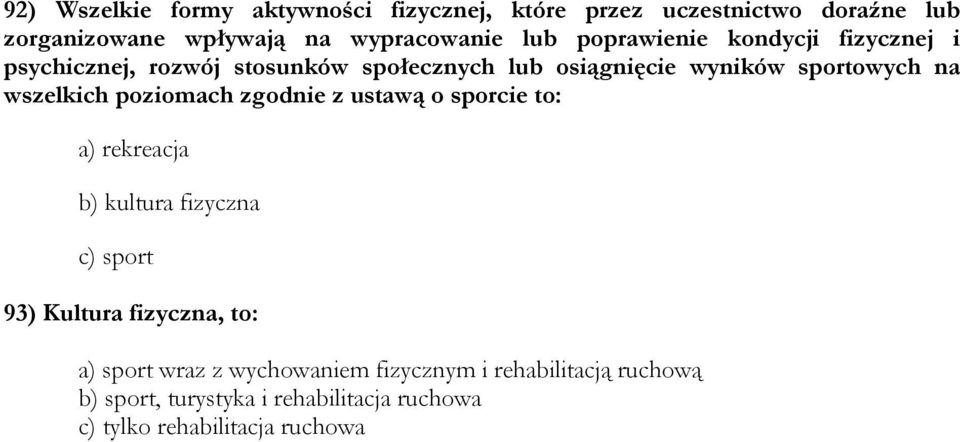 92) Wszelkie formy aktywności fizycznej, które przez uczestnictwo doraźne lub zorganizowane wpływają na wypracowanie lub poprawienie kondycji fizycznej i psychicznej, rozwój stosunków społecznych lub osiągnięcie wyników sportowych na wszelkich poziomach zgodnie z ustawą o sporcie to:

a) rekreacja

b) kultura fizyczna

c) sport

93) Kultura fizyczna, to:

a) sport wraz z wychowaniem fizycznym i rehabilitacją ruchową
b) sport, turystyka i rehabilitacja ruchowa
c) tylko rehabilitacja ruchowa